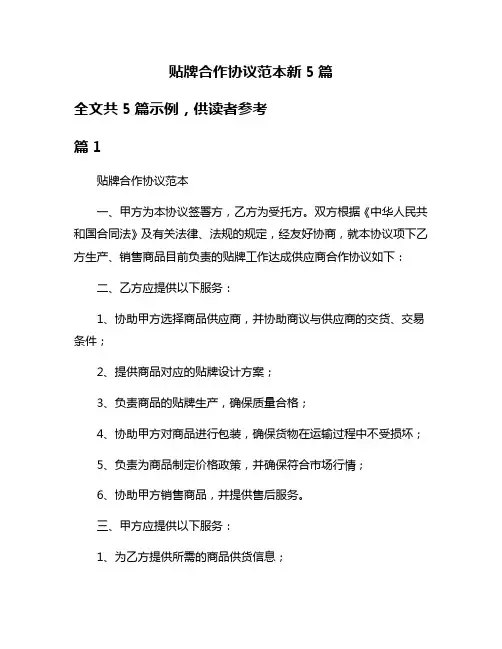 贴牌合作协议范本新 5 篇

全文共 5 篇示例，供读者参考

篇 1

贴牌合作协议范本

一、甲方为本协议签署方，乙方为受托方。双方根据《中华人民共和国合同法》及有关法律、法规的规定，经友好协商，就本协议项下乙方生产、销售商品目前负责的贴牌工作达成供应商合作协议如下：

二、乙方应提供以下服务：

1、协助甲方选择商品供应商，并协助商议与供应商的交货、交易条件；

2、提供商品对应的贴牌设计方案；

3、负责商品的贴牌生产，确保质量合格；

4、协助甲方对商品进行包装，确保货物在运输过程中不受损坏；

5、负责为商品制定价格政策，并确保符合市场行情；

6、协助甲方销售商品，并提供售后服务。

三、甲方应提供以下服务：

1、为乙方提供所需的商品供货信息；